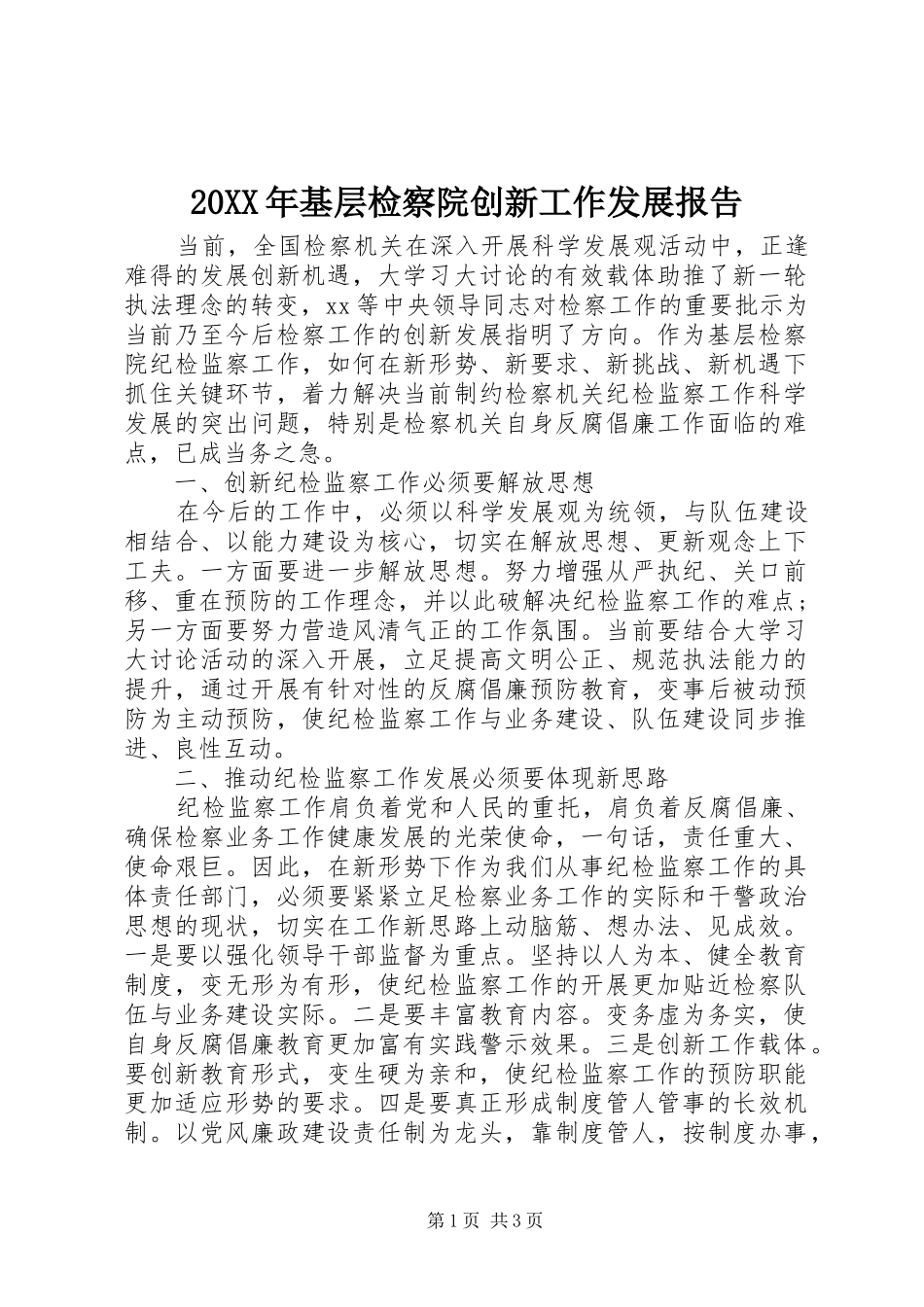 20XX年基层检察院创新工作发展报告

当前，全国检察机关在深入开展科学发展观活动中，正逢难得的发展创新机遇，大学习大讨论的有效载体助推了新一轮执法理念的转变，xx等中央领导同志对检察工作的重要批示为当前乃至今后检察工作的创新发展指明了方向。作为基层检察院纪检监察工作，如何在新形势、新要求、新挑战、新机遇下抓住关键环节，着力解决当前制约检察机关纪检监察工作科学发展的突出问题，特别是检察机关自身反腐倡廉工作面临的难点，已成当务之急。

一、创新纪检监察工作必须要解放思想

在今后的工作中，必须以科学发展观为统领，与队伍建设相结合、以能力建设为核心，切实在解放思想、更新观念上下工夫。一方面要进一步解放思想。努力增强从严执纪、关口前移、重在预防的工作理念，并以此破解决纪检监察工作的难点；另一方面要努力营造风清气正的工作氛围。当前要结合大学习大讨论活动的深入开展，立足提高文明公正、规范执法能力的提升，通过开展有针对性的反腐倡廉预防教育，变事后被动预防为主动预防，使纪检监察工作与业务建设、队伍建设同步推进、良性互动。

二、推动纪检监察工作发展必须要体现新思路

纪检监察工作肩负着党和人民的重托，肩负着反腐倡廉、确保检察业务工作健康发展的光荣使命，一句话，责任重大、使命艰巨。因此，在新形势下作为我们从事纪检监察工作的具体责任部门，必须要紧紧立足检察业务工作的实际和干警政治思想的现状，切实在工作新思路上动脑筋、想办法、见成效。一是要以强化领导干部监督为重点。坚持以人为本、健全教育制度，变无形为有形，使纪检监察工作的开展更加贴近检察队伍与业务建设实际。二是要丰富教育内容。变务虚为务实，使自身反腐倡廉教育更加富有实践警示效果。三是创新工作载体。要创新教育形式，变生硬为亲和，使纪检监察工作的预防职能更加适应形势的要求。四是要真正形成制度管人管事的长效机制。以党风廉政建设责任制为龙头，靠制度管人，按制度办事，

第1页 共3页